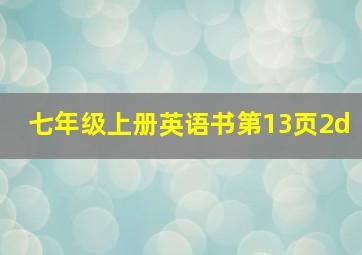 七年级上册英语书第13页2d